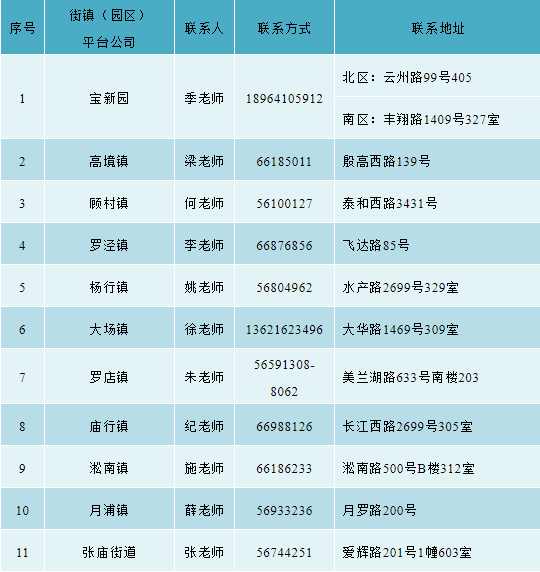 | 序号 | 街镇（园区）平台公司 | 联系人 | 联系方式 | 联系地址 |
|---|---|---|---|---|
| 1 | 宝新园 | 季老师 | 18964105912 | 北区：云州路99号405 |
|  |  |  |  | 南区：丰翔路1409号327室 |
| 2 | 高境镇 | 梁老师 | 66185011 | 殷高西路139号 |
| 3 | 顾村镇 | 何老师 | 56100127 | 泰和西路3431号 |
| 4 | 罗泾镇 | 李老师 | 66876856 | 飞达路85号 |
| 5 | 杨行镇 | 姚老师 | 56804962 | 水产路2699号329室 |
| 6 | 大场镇 | 徐老师 | 13621623496 | 大华路1469号309室 |
| 7 | 罗店镇 | 朱老师 | 56591308-8062 | 美兰湖路633号南楼203 |
| 8 | 庙行镇 | 纪老师 | 66988126 | 长江西路2699号305室 |
| 9 | 淞南镇 | 施老师 | 66186233 | 淞南路500号B楼312室 |
| 10 | 月浦镇 | 薛老师 | 56933236 | 月罗路200号 |
| 11 | 张庙街道 | 张老师 | 56744251 | 爱辉路201号1幢603室 |